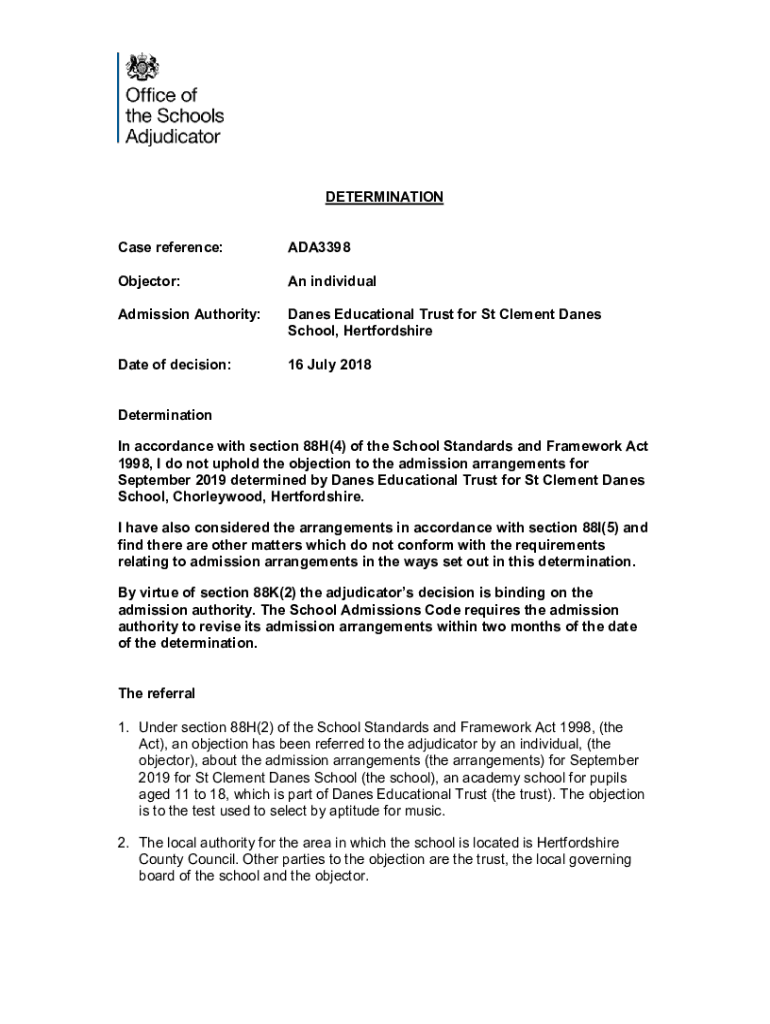 Office of the Schools Adjudicator

DETERMINATION

Case reference: ADA3398

Objector: An individual

Admission Authority: Danes Educational Trust for St Clement Danes School, Hertfordshire

Date of decision: 16 July 2018

Determination

In accordance with section 88H(4) of the School Standards and Framework Act 1998, I do not uphold the objection to the admission arrangements for September 2019 determined by Danes Educational Trust for St Clement Danes School, Chorleywood, Hertfordshire.

I have also considered the arrangements in accordance with section 88I(5) and find there are other matters which do not conform with the requirements relating to admission arrangements in the ways set out in this determination.

By virtue of section 88K(2) the adjudicator's decision is binding on the admission authority. The School Admissions Code requires the admission authority to revise its admission arrangements within two months of the date of the determination.

The referral

1. Under section 88H(2) of the School Standards and Framework Act 1998, (the Act), an objection has been referred to the adjudicator by an individual, (the objector), about the admission arrangements (the arrangements) for September 2019 for St Clement Danes School (the school), an academy school for pupils aged 11 to 18, which is part of Danes Educational Trust (the trust). The objection is to the test used to select by aptitude for music.

2. The local authority for the area in which the school is located is Hertfordshire County Council. Other parties to the objection are the trust, the local governing board of the school and the objector.